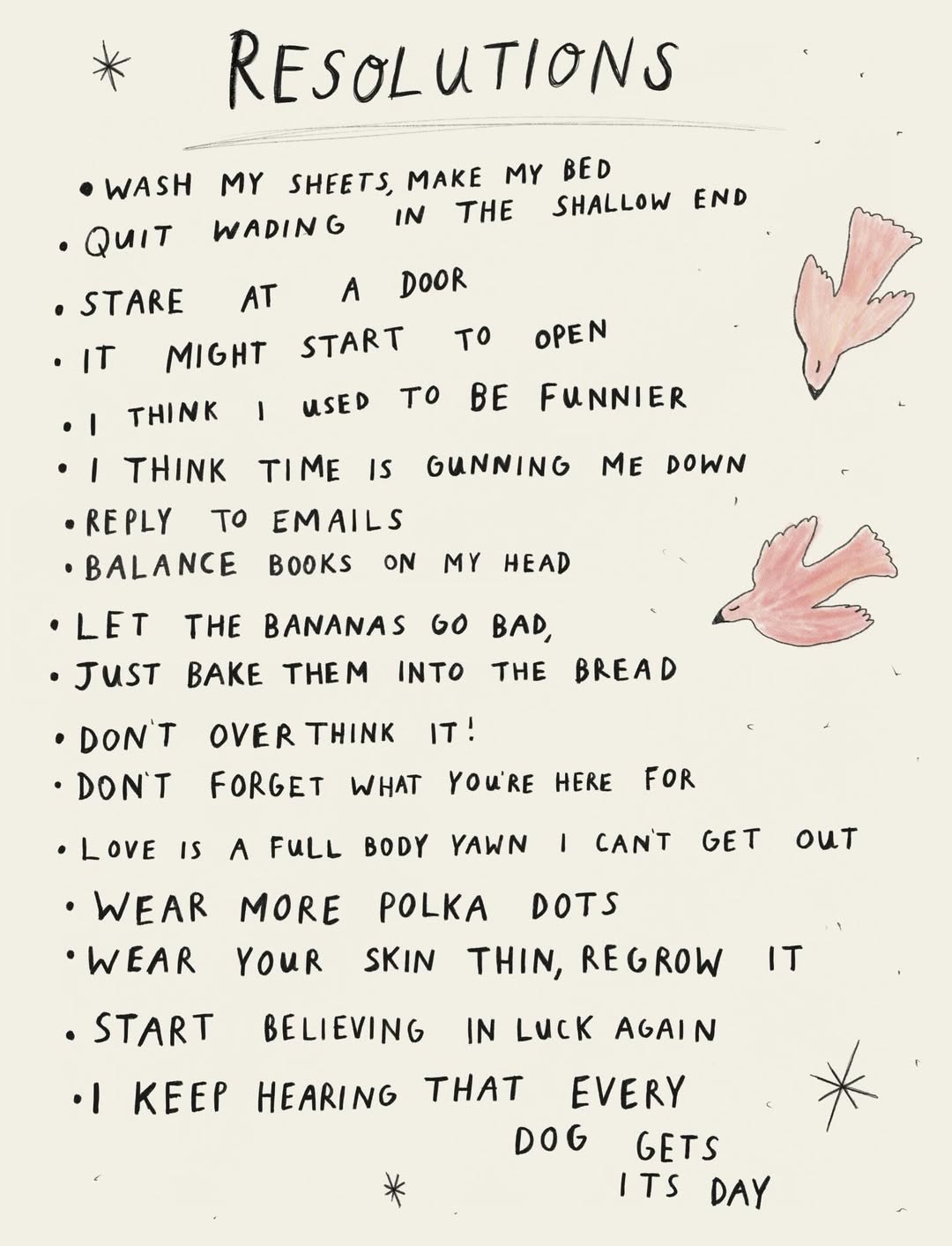 RESOLUTIONS

• WASH MY SHEETS, MAKE MY BED
• QUIT WADING IN THE SHALLOW END
• STARE AT A DOOR
• IT MIGHT START TO OPEN
• I THINK I USED TO BE FUNNIER
• I THINK TIME IS GUNNING ME DOWN
• REPLY TO EMAILS
• BALANCE BOOKS ON MY HEAD
• LET THE BANANAS GO BAD,
• JUST BAKE THEM INTO THE BREAD
• DON'T OVERTHINK IT!
• DON'T FORGET WHAT YOU'RE HERE FOR
• LOVE IS A FULL BODY YAWN I CAN'T GET OUT
• WEAR MORE POLKA DOTS
• WEAR YOUR SKIN THIN, REGROW IT
• START BELIEVING IN LUCK AGAIN
• I KEEP HEARING THAT EVERY DOG GETS ITS DAY